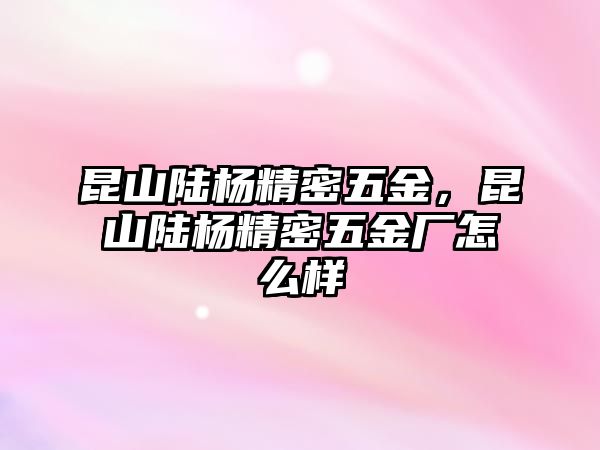 昆山陆杨精密五金，昆山陆杨精密五金厂怎么样